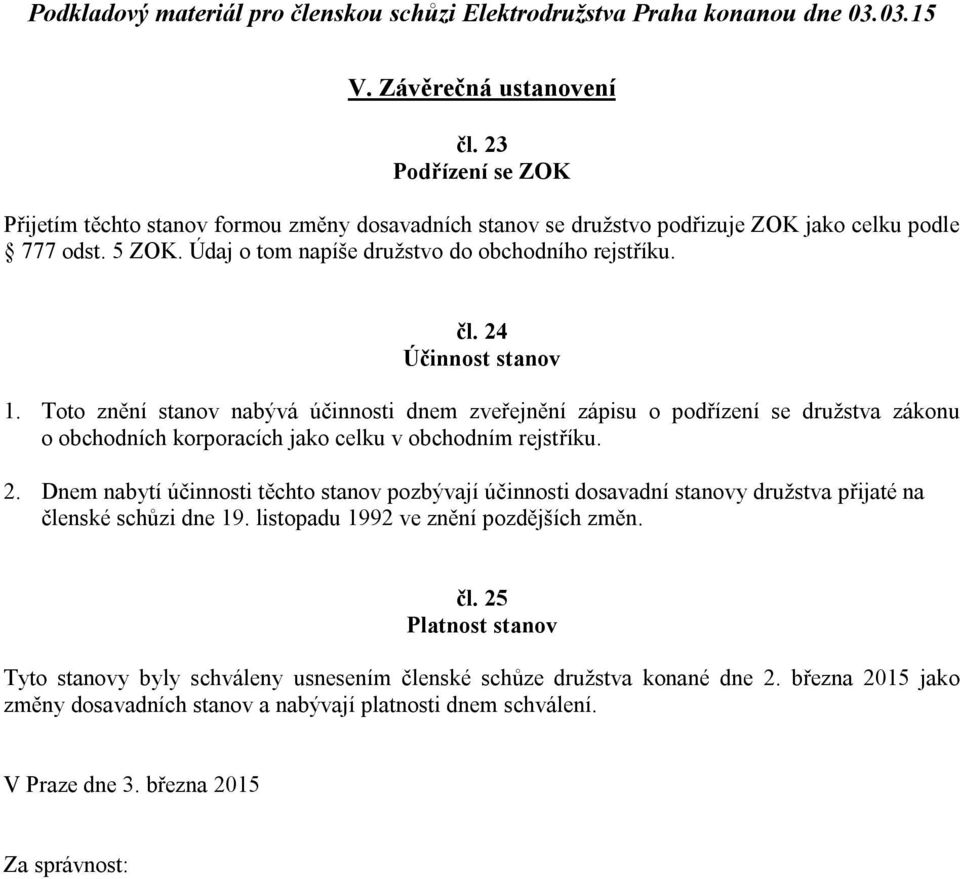 Podkladový materiál pro členskou schůzi Elektrodružstva Praha konanou dne 03.03.15

V. Závěrečná ustanovení

čl. 23
Podřízení se ZOK

Přijetím těchto stanov formou změny dosavadních stanov se družstvo podřizuje ZOK jako celku podle § 777 odst. 5 ZOK. Údaj o tom napíše družstvo do obchodního rejstříku.

čl. 24
Účinnost stanov

1. Toto znění stanov nabývá účinnosti dnem zveřejnění zápisu o podřízení se družstva zákonu o obchodních korporacích jako celku v obchodním rejstříku.

2. Dnem nabytí účinnosti těchto stanov pozbývají účinnosti dosavadní stanovy družstva přijaté na členské schůzi dne 19. listopadu 1992 ve znění pozdějších změn.

čl. 25
Platnost stanov

Tyto stanovy byly schváleny usnesením členské schůze družstva konané dne 2. března 2015 jako změny dosavadních stanov a nabývají platnosti dnem schválení.

V Praze dne 3. března 2015

Za správnost: